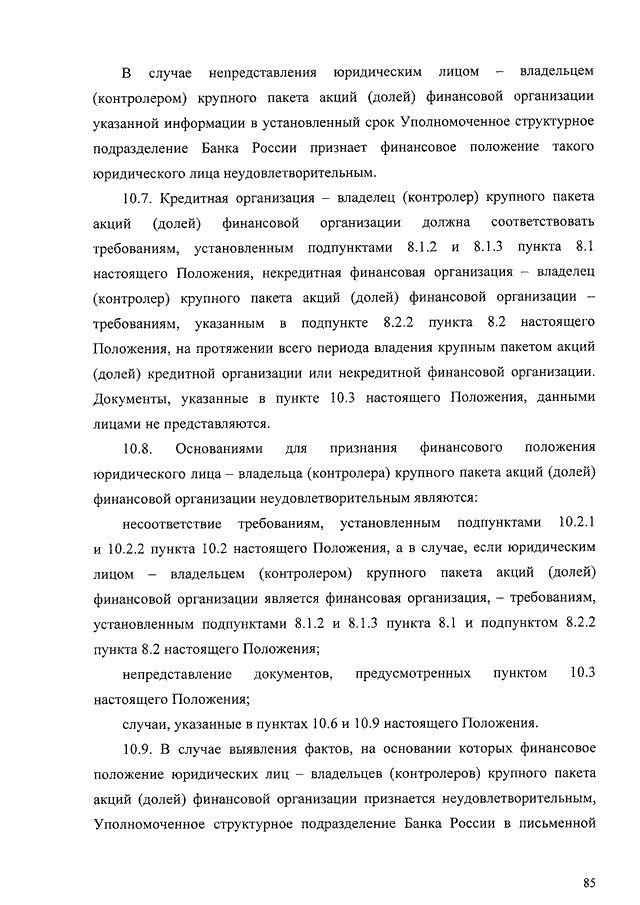 В случае непредставления юридическим лицом – владельцем (контролером) крупного пакета акций (долей) финансовой организации указанной информации в установленный срок Уполномоченное структурное подразделение Банка России признает финансовое положение такого юридического лица неудовлетворительным.

10.7. Кредитная организация – владелец (контролер) крупного пакета акций (долей) финансовой организации должна соответствовать требованиям, установленным подпунктами 8.1.2 и 8.1.3 пункта 8.1 настоящего Положения, некредитная финансовая организация – владелец (контролер) крупного пакета акций (долей) финансовой организации – требованиям, указанным в подпункте 8.2.2 пункта 8.2 настоящего Положения, на протяжении всего периода владения крупным пакетом акций (долей) кредитной организации или некредитной финансовой организации. Документы, указанные в пункте 10.3 настоящего Положения, данными лицами не представляются.

10.8. Основаниями для признания финансового положения юридического лица – владельца (контролера) крупного пакета акций (долей) финансовой организации неудовлетворительным являются:

несоответствие требованиям, установленным подпунктами 10.2.1 и 10.2.2 пункта 10.2 настоящего Положения, а в случае, если юридическим лицом – владельцем (контролером) крупного пакета акций (долей) финансовой организации является финансовая организация, – требованиям, установленным подпунктами 8.1.2 и 8.1.3 пункта 8.1 и подпунктом 8.2.2 пункта 8.2 настоящего Положения;

непредставление документов, предусмотренных пунктом 10.3 настоящего Положения;

случаи, указанные в пунктах 10.6 и 10.9 настоящего Положения.

10.9. В случае выявления фактов, на основании которых финансовое положение юридических лиц – владельцев (контролеров) крупного пакета акций (долей) финансовой организации признается неудовлетворительным, Уполномоченное структурное подразделение Банка России в письменной

85